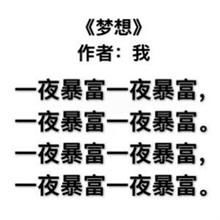 《梦想》
作者：我

一夜暴富一夜暴富，
一夜暴富一夜暴富。
一夜暴富一夜暴富，
一夜暴富一夜暴富。